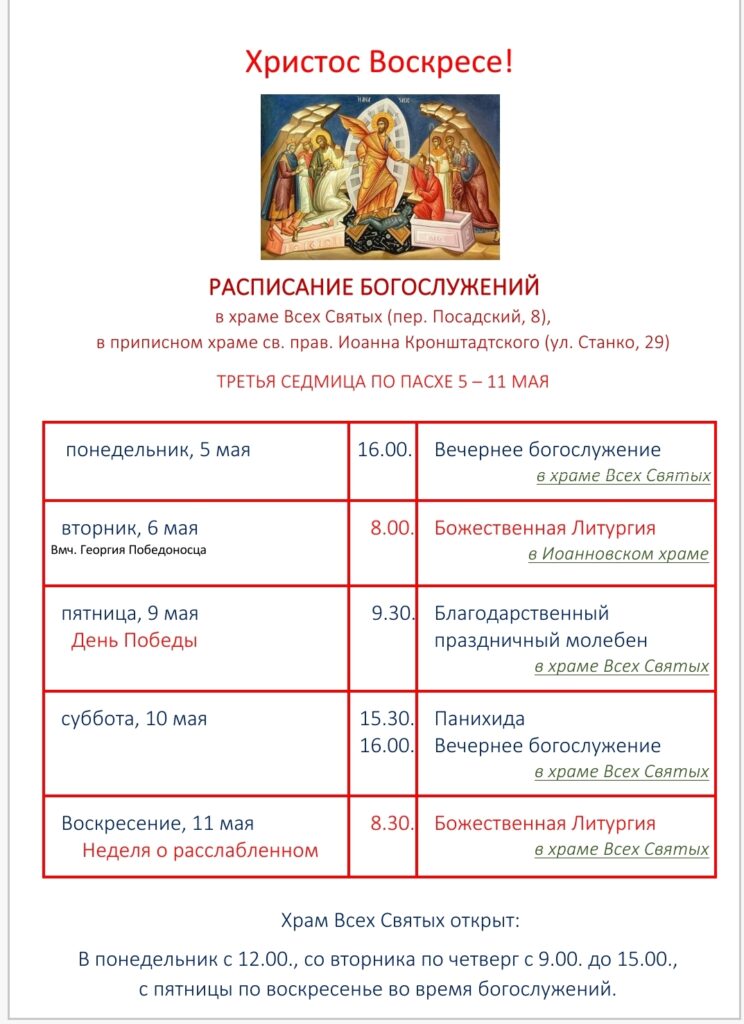 Христос Воскресе!

РАСПИСАНИЕ БОГОСЛУЖЕНИЙ
в храме Всех Святых (пер. Посадский, 8),
в приписном храме св. прав. Иоанна Кронштадтского (ул. Станко, 29)

ТРЕТЬЯ СЕДМИЦА ПО ПАСХЕ 5 – 11 МАЯ

| | | |
|---|---|---|
| понедельник, 5 мая | 16.00. | Вечернее богослужение в храме Всех Святых |
| вторник, 6 мая Вмч. Георгия Победоносца | 8.00. | Божественная Литургия в Иоанновском храме |
| пятница, 9 мая День Победы | 9.30. | Благодарственный праздничный молебен в храме Всех Святых |
| суббота, 10 мая | 15.30. 16.00. | Панихида Вечернее богослужение в храме Всех Святых |
| Воскресение, 11 мая Неделя о расслабленном | 8.30. | Божественная Литургия в храме Всех Святых |

Храм Всех Святых открыт:
В понедельник с 12.00., со вторника по четверг с 9.00. до 15.00., с пятницы по воскресенье во время богослужений.